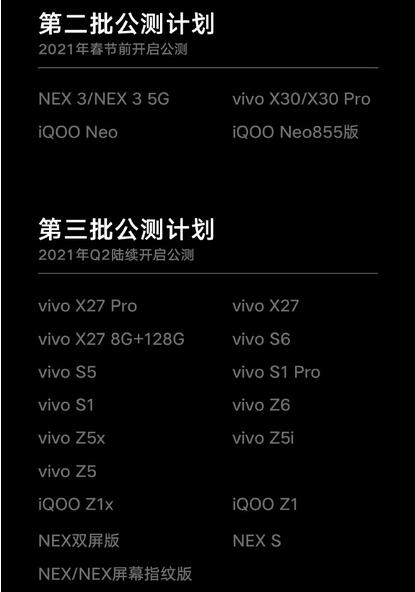 第二批公测计划
2021年春节前开启公测

NEX 3/NEX 3 5G
iQOO Neo

vivo X30/X30 Pro
iQOO Neo855版

第三批公测计划
2021年Q2陆续开启公测

vivo X27 Pro
vivo X27 8G+128G
vivo S5
vivo S1
vivo Z5x
vivo Z5
iQOO Z1x
NEX双屏版
NEX/NEX屏幕指纹版

vivo X27
vivo S6
vivo S1 Pro
vivo Z6
vivo Z5i
iQOO Z1
NEX S